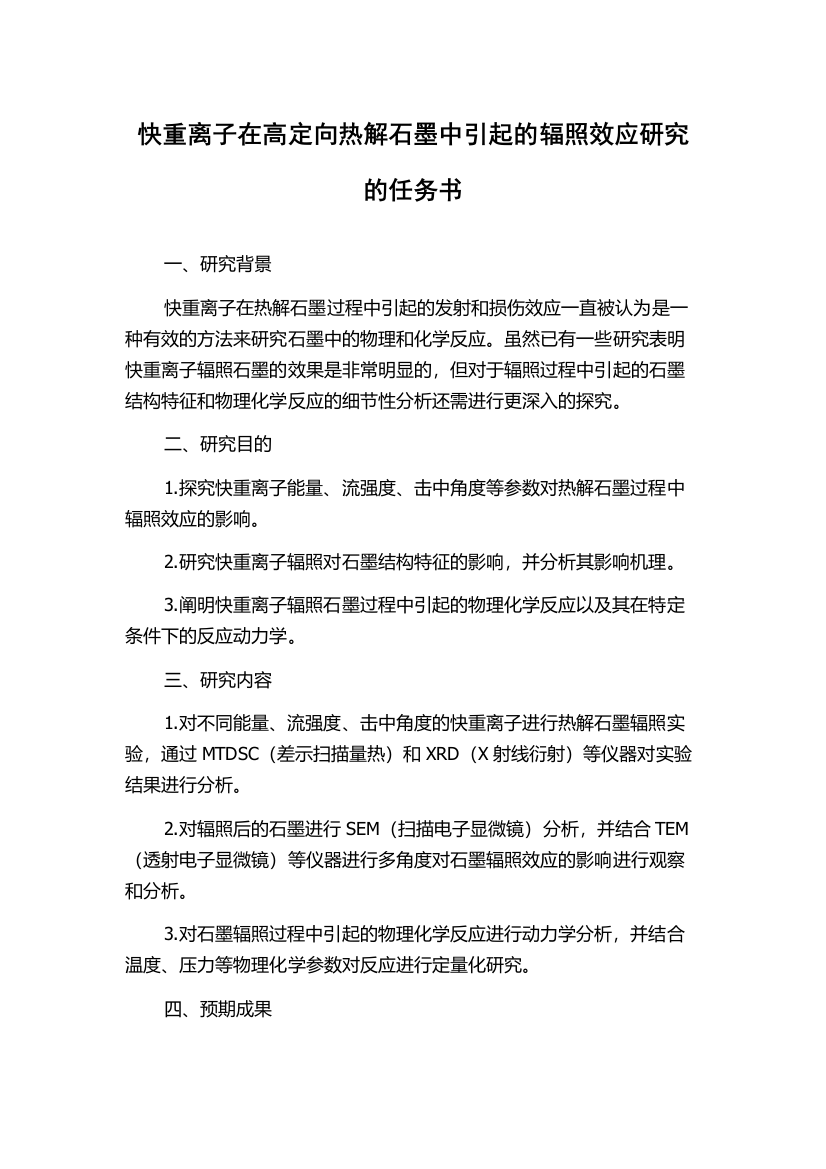 快重离子在高定向热解石墨中引起的辐照效应研究的任务书

一、研究背景

快重离子在热解石墨过程中引起的发射和损伤效应一直被认为是一种有效的方法来研究石墨中的物理和化学反应。虽然已有一些研究表明快重离子辐照石墨的效果是非常明显的，但对于辐照过程中引起的石墨结构特征和物理化学反应的细节性分析还需进行更深入的探究。

二、研究目的

1.探究快重离子能量、流强度、击中角度等参数对热解石墨过程中辐照效应的影响。

2.研究快重离子辐照对石墨结构特征的影响，并分析其影响机理。

3.阐明快重离子辐照石墨过程中引起的物理化学反应以及其在特定条件下的反应动力学。

三、研究内容

1.对不同能量、流强度、击中角度的快重离子进行热解石墨辐照实验，通过 MTDSC（差示扫描量热）和 XRD（X 射线衍射）等仪器对实验结果进行分析。

2.对辐照后的石墨进行 SEM（扫描电子显微镜）分析，并结合 TEM（透射电子显微镜）等仪器进行多角度对石墨辐照效应的影响进行观察和分析。

3.对石墨辐照过程中引起的物理化学反应进行动力学分析，并结合温度、压力等物理化学参数对反应进行定量化研究。

四、预期成果